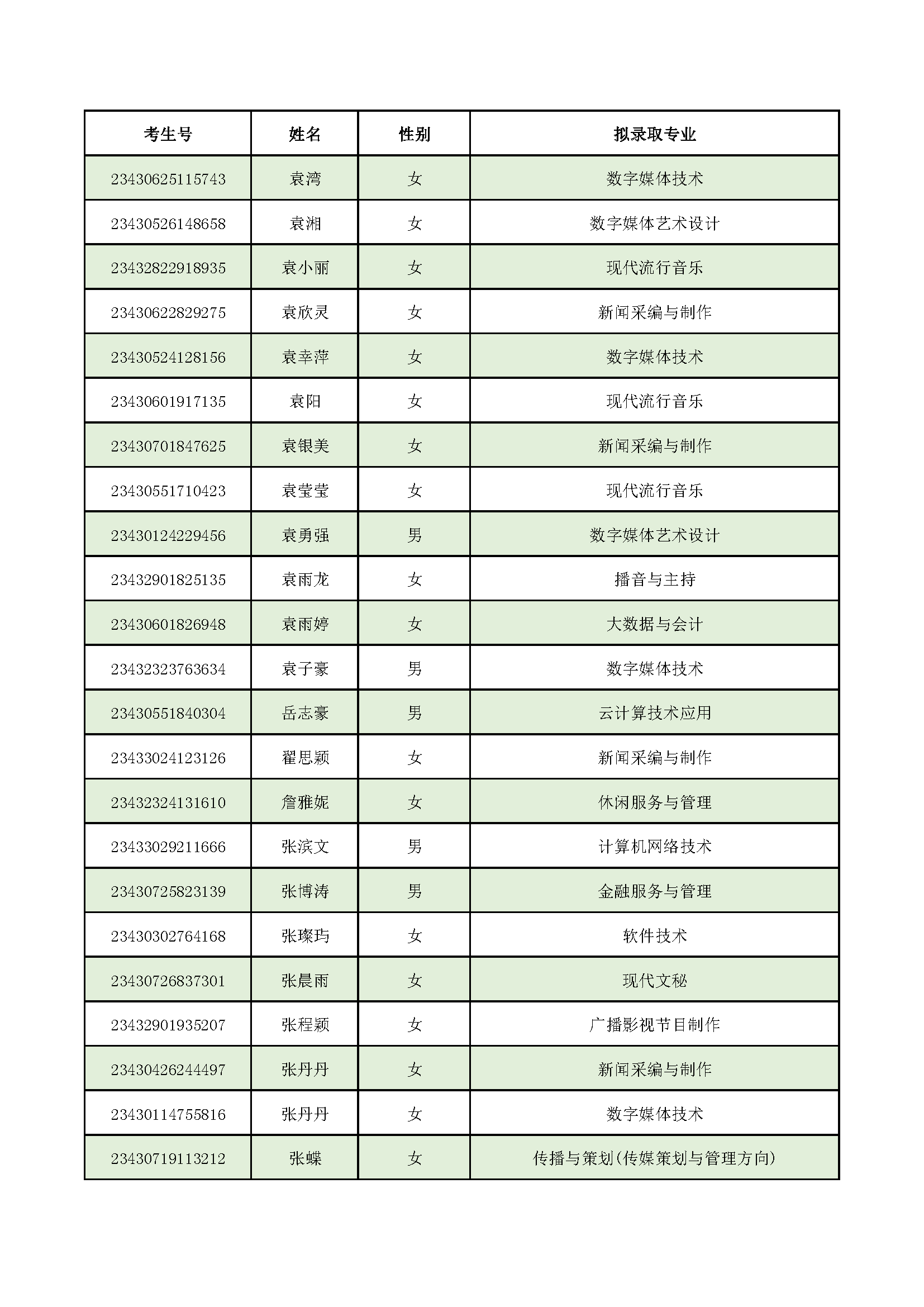 | 考生号 | 姓名 | 性别 | 拟录取专业 |
|---|---|---|---|
| 23430625115743 | 袁湾 | 女 | 数字媒体技术 |
| 23430526148658 | 袁湘 | 女 | 数字媒体艺术设计 |
| 23432822918935 | 袁小丽 | 女 | 现代流行音乐 |
| 23430622829275 | 袁欣灵 | 女 | 新闻采编与制作 |
| 23430524128156 | 袁幸萍 | 女 | 数字媒体技术 |
| 23430601917135 | 袁阳 | 女 | 现代流行音乐 |
| 23430701847625 | 袁银美 | 女 | 新闻采编与制作 |
| 23430551710423 | 袁莹莹 | 女 | 现代流行音乐 |
| 23430124229456 | 袁勇强 | 男 | 数字媒体艺术设计 |
| 23432901825135 | 袁雨龙 | 女 | 播音与主持 |
| 23430601826948 | 袁雨婷 | 女 | 大数据与会计 |
| 23432323763634 | 袁子豪 | 男 | 数字媒体技术 |
| 23430551840304 | 岳志豪 | 男 | 云计算技术应用 |
| 23433024123126 | 翟思颖 | 女 | 新闻采编与制作 |
| 23432324131610 | 詹雅妮 | 女 | 休闲服务与管理 |
| 23433029211666 | 张滨文 | 男 | 计算机网络技术 |
| 23430725823139 | 张博涛 | 男 | 金融服务与管理 |
| 23430302764168 | 张璨玙 | 女 | 软件技术 |
| 23430726837301 | 张晨雨 | 女 | 现代文秘 |
| 23432901935207 | 张程颖 | 女 | 广播影视节目制作 |
| 23430426244497 | 张丹丹 | 女 | 新闻采编与制作 |
| 23430114755816 | 张丹丹 | 女 | 数字媒体技术 |
| 23430719113212 | 张蝶 | 女 | 传播与策划(传媒策划与管理方向) |